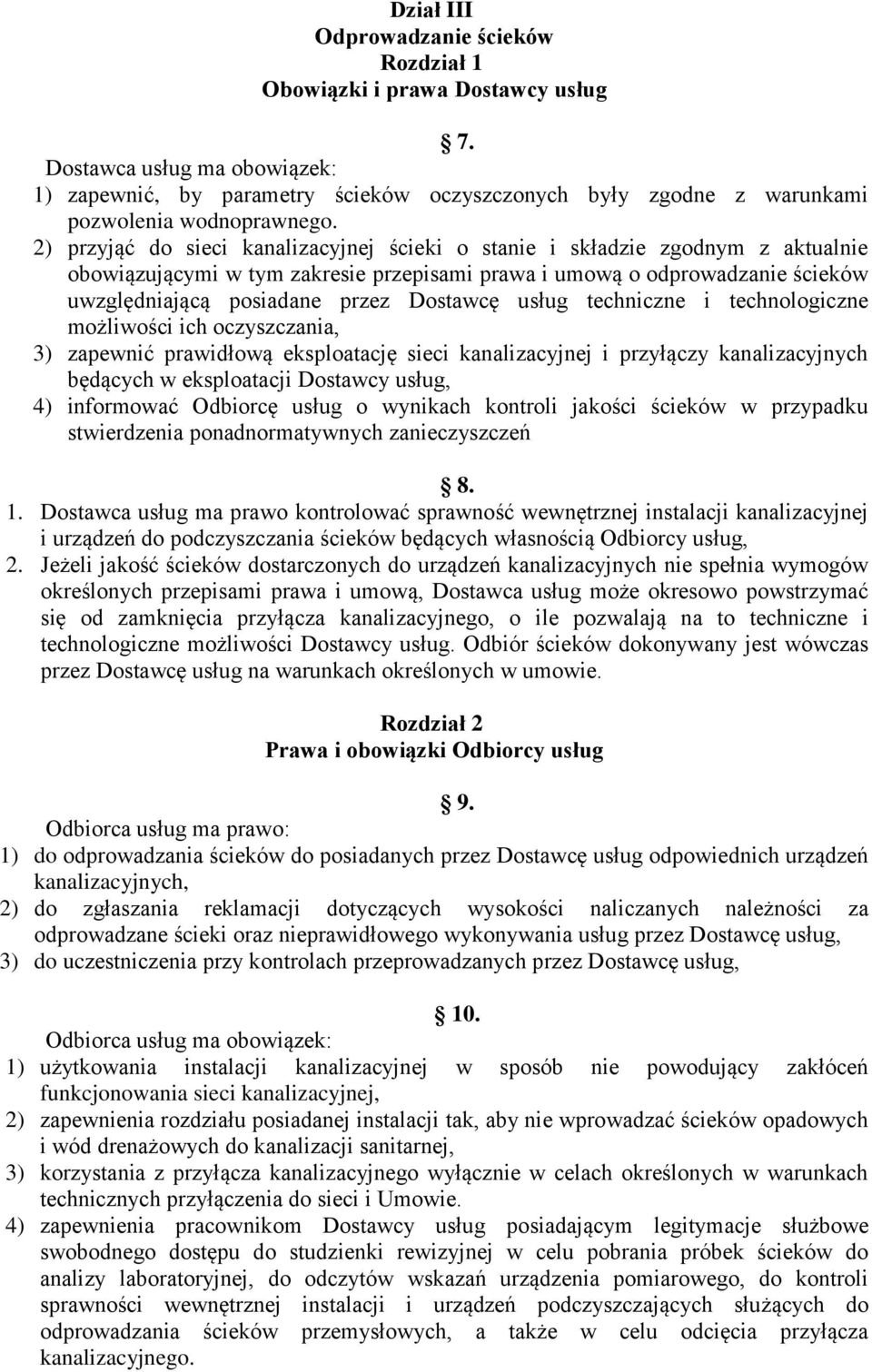 Dział III
Odprowadzanie ścieków
Rozdział 1
Obowiązki i prawa Dostawcy usług

7.

Dostawca usług ma obowiązek:
1) zapewnić, by parametry ścieków oczyszczonych były zgodne z warunkami pozwolenia wodnoprawnego.
2) przyjąć do sieci kanalizacyjnej ścieki o stanie i składzie zgodnym z aktualnie obowiązującymi w tym zakresie przepisami prawa i umową o odprowadzanie ścieków uwzględniającą posiadane przez Dostawcę usług techniczne i technologiczne możliwości ich oczyszczania,
3) zapewnić prawidłową eksploatację sieci kanalizacyjnej i przyłączy kanalizacyjnych będących w eksploatacji Dostawcy usług,
4) informować Odbiorcę usług o wynikach kontroli jakości ścieków w przypadku stwierdzenia ponadnormatywnych zanieczyszczeń

8.

1. Dostawca usług ma prawo kontrolować sprawność wewnętrznej instalacji kanalizacyjnej i urządzeń do podczyszczania ścieków będących własnością Odbiorcy usług,
2. Jeżeli jakość ścieków dostarczonych do urządzeń kanalizacyjnych nie spełnia wymogów określonych przepisami prawa i umową, Dostawca usług może okresowo powstrzymać się od zamknięcia przyłącza kanalizacyjnego, o ile pozwalają na to techniczne i technologiczne możliwości Dostawcy usług. Odbiór ścieków dokonywany jest wówczas przez Dostawcę usług na warunkach określonych w umowie.

Rozdział 2
Prawa i obowiązki Odbiorcy usług

9.

Odbiorca usług ma prawo:
1) do odprowadzania ścieków do posiadanych przez Dostawcę usług odpowiednich urządzeń kanalizacyjnych,
2) do zgłaszania reklamacji dotyczących wysokości naliczanych należności za odprowadzane ścieki oraz nieprawidłowego wykonywania usług przez Dostawcę usług,
3) do uczestniczenia przy kontrolach przeprowadzanych przez Dostawcę usług,

10.

Odbiorca usług ma obowiązek:
1) użytkowania instalacji kanalizacyjnej w sposób nie powodujący zakłóceń funkcjonowania sieci kanalizacyjnej,
2) zapewnienia rozdziału posiadanej instalacji tak, aby nie wprowadzać ścieków opadowych i wód drenażowych do kanalizacji sanitarnej,
3) korzystania z przyłącza kanalizacyjnego wyłącznie w celach określonych w warunkach technicznych przyłączenia do sieci i Umowie.
4) zapewnienia pracownikom Dostawcy usług posiadającym legitymacje służbowe swobodnego dostępu do studzienki rewizyjnej w celu pobrania próbek ścieków do analizy laboratoryjnej, do odczytów wskazań urządzenia pomiarowego, do kontroli sprawności wewnętrznej instalacji i urządzeń podczyszczających służących do odprowadzania ścieków przemysłowych, a także w celu odcięcia przyłącza kanalizacyjnego.